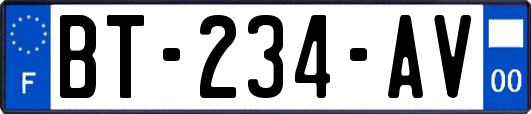 F
BT-234-AV
00